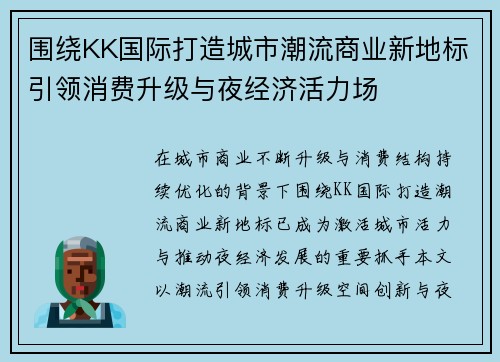 围绕KK国际打造城市潮流商业新地标引领消费升级与夜经济活力场

在城市商业不断升级与消费结构持续优化的背景下围绕KK国际打造潮流商业新地标已成为激活城市活力与推动夜经济发展的重要抓手本文以潮流引领消费升级空间创新与夜